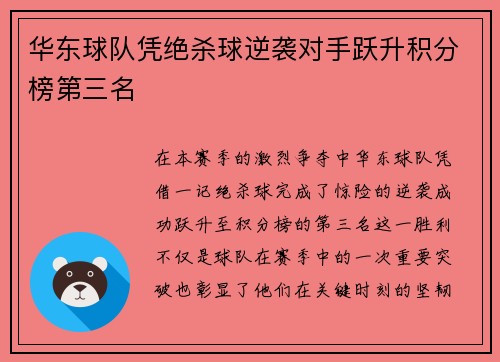 华东球队凭绝杀球逆袭对手跃升积分榜第三名

在本赛季的激烈争夺中华东球队凭借一记绝杀球完成了惊险的逆袭成功跃升至积分榜的第三名这一胜利不仅是球队在赛季中的一次重要突破也彰显了他们在关键时刻的坚韧